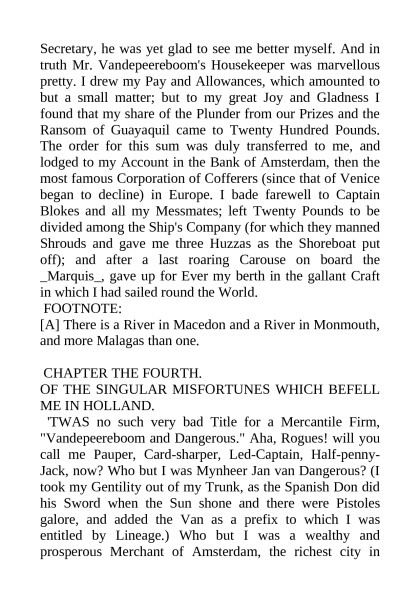 Secretary, he was yet glad to see me better myself. And in truth Mr. Vandepeereboom's Housekeeper was marvellous pretty. I drew my Pay and Allowances, which amounted to but a small matter; but to my great Joy and Gladness I found that my share of the Plunder from our Prizes and the Ransom of Guayaquil came to Twenty Hundred Pounds. The order for this sum was duly transferred to me, and lodged to my Account in the Bank of Amsterdam, then the most famous Corporation of Cofferers (since that of Venice began to decline) in Europe. I bade farewell to Captain Blokes and all my Messmates; left Twenty Pounds to be divided among the Ship's Company (for which they manned Shrouds and gave me three Huzzas as the Shoreboat put off); and after a last roaring Carouse on board the _Marquis_, gave up for Ever my berth in the gallant Craft in which I had sailed round the World.
FOOTNOTE:
[A] There is a River in Macedon and a River in Monmouth, and more Malagas than one.

CHAPTER THE FOURTH.
OF THE SINGULAR MISFORTUNES WHICH BEFELL ME IN HOLLAND.
'TWAS no such very bad Title for a Mercantile Firm, "Vandepeereboom and Dangerous." Aha, Rogues! will you call me Pauper, Card-sharper, Led-Captain, Half-penny-Jack, now? Who but I was Mynheer Jan van Dangerous? (I took my Gentility out of my Trunk, as the Spanish Don did his Sword when the Sun shone and there were Pistoles galore, and added the Van as a prefix to which I was entitled by Lineage.) Who but I was a wealthy and prosperous Merchant of Amsterdam, the richest city in